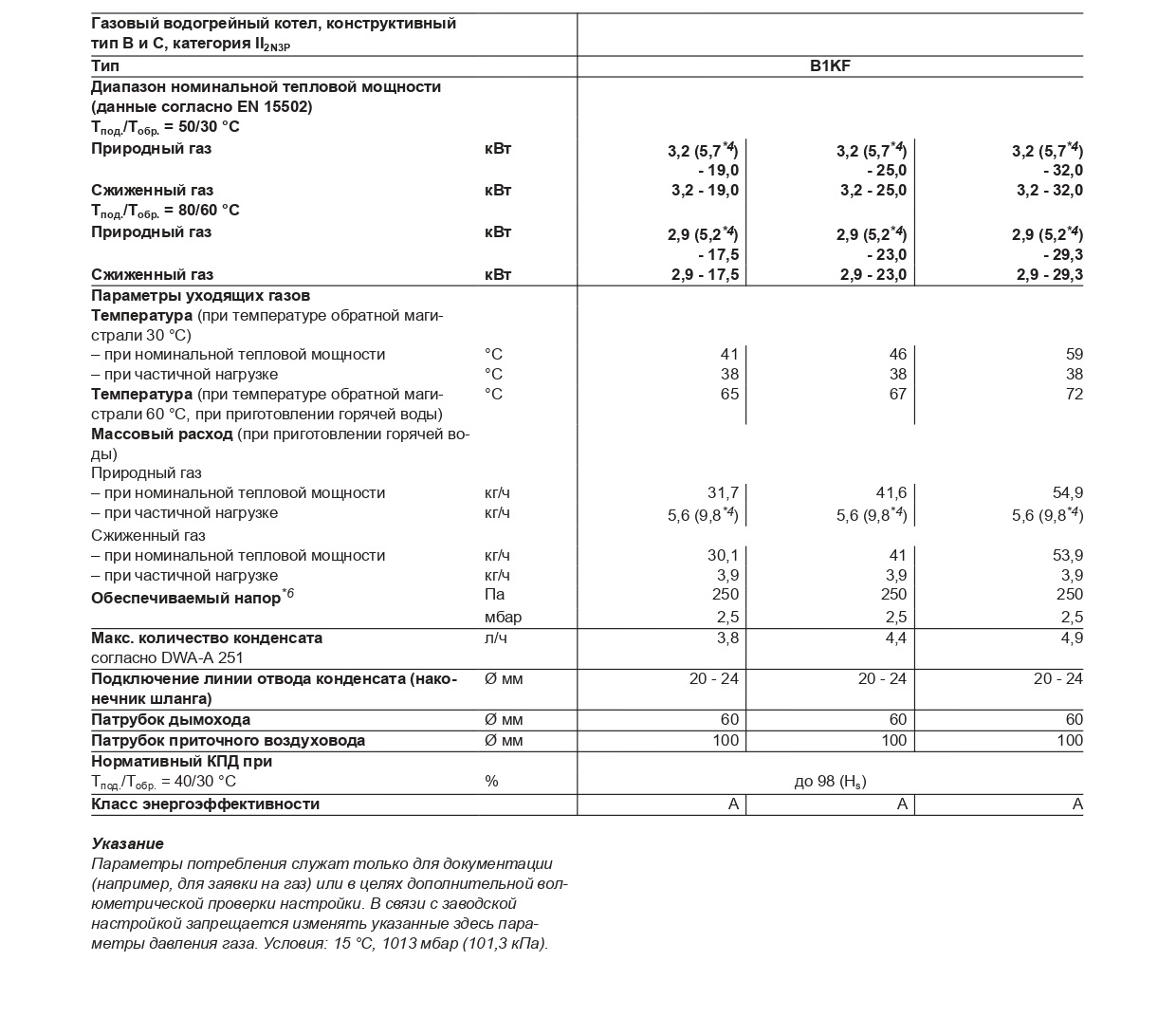 | Газовый водогрейный котел, конструктивный тип B и C, категория $II_{2N3P}$ | | | | |
|---|---|---|---|---|
| Тип | | B1KF | | |
| Диапазон номинальной тепловой мощности (данные согласно EN 15502) | | | | |
| $T_{под.}/T_{обр.}$ = 50/30 °C | | | | |
| Природный газ | кВт | 3,2 (5,7$^{*4}$) - 19,0 | 3,2 (5,7$^{*4}$) - 25,0 | 3,2 (5,7$^{*4}$) - 32,0 |
| Сжиженный газ | кВт | 3,2 - 19,0 | 3,2 - 25,0 | 3,2 - 32,0 |
| $T_{под.}/T_{обр.}$ = 80/60 °C | | | | |
| Природный газ | кВт | 2,9 (5,2$^{*4}$) - 17,5 | 2,9 (5,2$^{*4}$) - 23,0 | 2,9 (5,2$^{*4}$) - 29,3 |
| Сжиженный газ | кВт | 2,9 - 17,5 | 2,9 - 23,0 | 2,9 - 29,3 |
| Параметры уходящих газов | | | | |
| Температура (при температуре обратной магистрали 30 °C) | | | | |
| – при номинальной тепловой мощности | °C | 41 | 46 | 59 |
| – при частичной нагрузке | °C | 38 | 38 | 38 |
| Температура (при температуре обратной магистрали 60 °C, при приготовлении горячей воды) | °C | 65 | 67 | 72 |
| Массовый расход (при приготовлении горячей воды) | | | | |
| Природный газ | | | | |
| – при номинальной тепловой мощности | кг/ч | 31,7 | 41,6 | 54,9 |
| – при частичной нагрузке | кг/ч | 5,6 (9,8$^{*4}$) | 5,6 (9,8$^{*4}$) | 5,6 (9,8$^{*4}$) |
| Сжиженный газ | | | | |
| – при номинальной тепловой мощности | кг/ч | 30,1 | 41 | 53,9 |
| – при частичной нагрузке | кг/ч | 3,9 | 3,9 | 3,9 |
| Обеспечиваемый напор$^{*6}$ | Па | 250 | 250 | 250 |
| | мбар | 2,5 | 2,5 | 2,5 |
| Макс. количество конденсата согласно DWA-A 251 | л/ч | 3,8 | 4,4 | 4,9 |
| Подключение линии отвода конденсата (наконечник шланга) | Ø мм | 20 - 24 | 20 - 24 | 20 - 24 |
| Патрубок дымохода | Ø мм | 60 | 60 | 60 |
| Патрубок приточного воздуховода | Ø мм | 100 | 100 | 100 |
| Нормативный КПД при $T_{под.}/T_{обр.}$ = 40/30 °C | % | до 98 ($H_s$) | | |
| Класс энергоэффективности | | A | A | A |

Указание
Параметры потребления служат только для документации (например, для заявки на газ) или в целях дополнительной волюметрической проверки настройки. В связи с заводской настройкой запрещается изменять указанные здесь параметры давления газа. Условия: 15 °C, 1013 мбар (101,3 кПа).